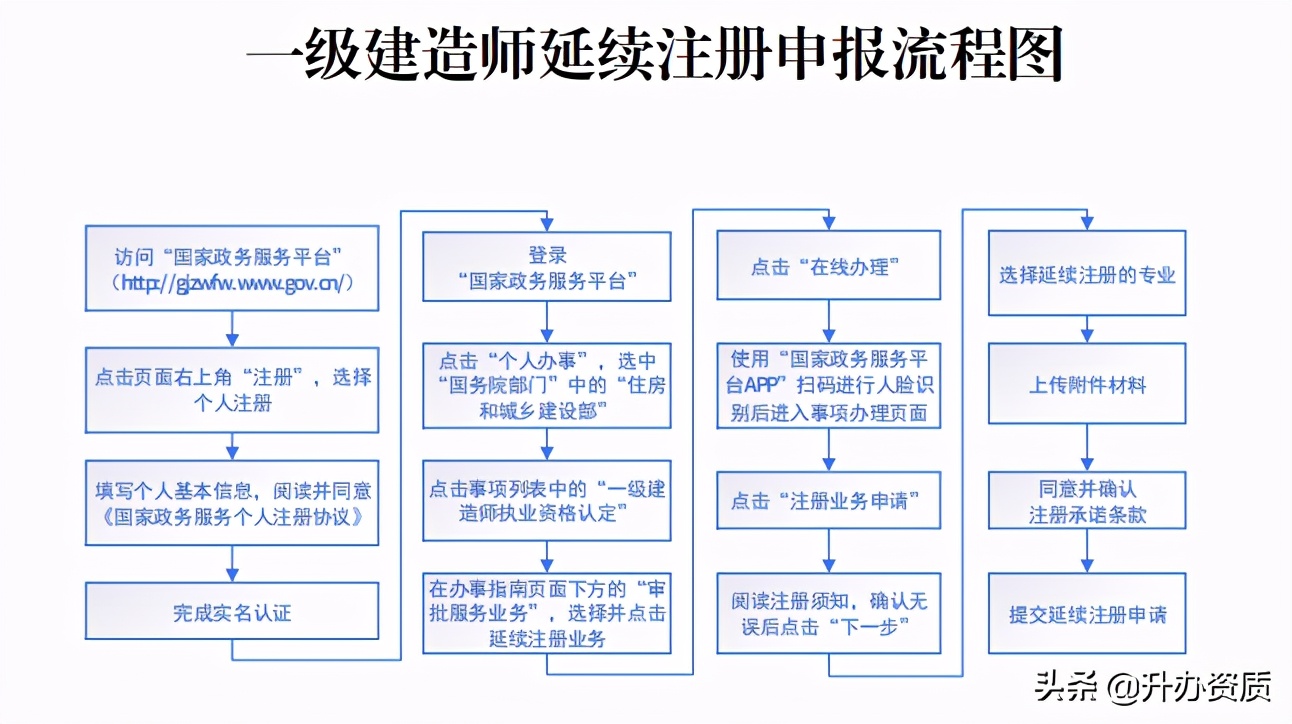 一级建造师延续注册申报流程图

访问“国家政务服务平台”（http://gjzwfw.www.gov.cn/）

点击页面右上角“注册”，选择个人注册

填写个人基本信息，阅读并同意《国家政务服务个人注册协议》

完成实名认证

登录“国家政务服务平台”

点击“个人办事”，选中“国务院部门”中的“住房和城乡建设部”

点击事项列表中的“一级建造师执业资格认定”

在办事指南页面下方的“审批服务业务”，选择并点击延续注册业务

点击“在线办理”

使用“国家政务服务平台APP”扫码进行人脸识别后进入事项办理页面

点击“注册业务申请”

阅读注册须知，确认无误后点击“下一步”

选择延续注册的专业

上传附件材料

同意并确认注册承诺条款

提交延续注册申请

头条 @升办资质